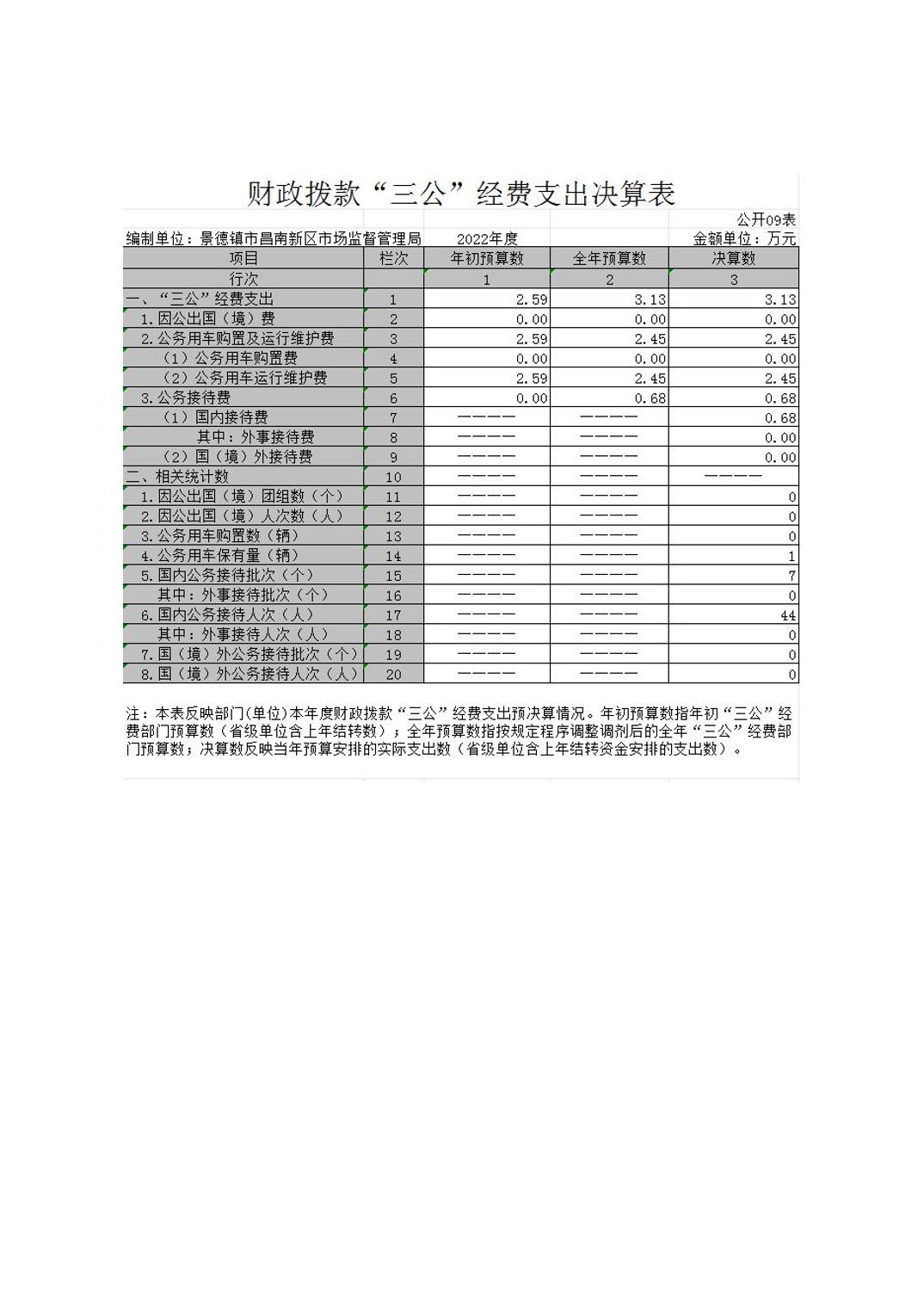 财政拨款“三公”经费支出决算表

公开09表

编制单位：景德镇市昌南新区市场监督管理局　2022年度　金额单位：万元

| 项目 | 栏次 | 年初预算数 | 全年预算数 | 决算数 |
|---|---|---|---|---|
| 行次 | | 1 | 2 | 3 |
| 一、“三公”经费支出 | 1 | 2.59 | 3.13 | 3.13 |
| 1.因公出国（境）费 | 2 | 0.00 | 0.00 | 0.00 |
| 2.公务用车购置及运行维护费 | 3 | 2.59 | 2.45 | 2.45 |
| （1）公务用车购置费 | 4 | 0.00 | 0.00 | 0.00 |
| （2）公务用车运行维护费 | 5 | 2.59 | 2.45 | 2.45 |
| 3.公务接待费 | 6 | 0.00 | 0.68 | 0.68 |
| （1）国内接待费 | 7 | ———— | ———— | 0.68 |
| 其中：外事接待费 | 8 | ———— | ———— | 0.00 |
| （2）国（境）外接待费 | 9 | ———— | ———— | 0.00 |
| 二、相关统计数 | 10 | ———— | ———— | ———— |
| 1.因公出国（境）团组数（个） | 11 | ———— | ———— | 0 |
| 2.因公出国（境）人次数（人） | 12 | ———— | ———— | 0 |
| 3.公务用车购置数（辆） | 13 | ———— | ———— | 0 |
| 4.公务用车保有量（辆） | 14 | ———— | ———— | 1 |
| 5.国内公务接待批次（个） | 15 | ———— | ———— | 7 |
| 其中：外事接待批次（个） | 16 | ———— | ———— | 0 |
| 6.国内公务接待人次（人） | 17 | ———— | ———— | 44 |
| 其中：外事接待人次（人） | 18 | ———— | ———— | 0 |
| 7.国（境）外公务接待批次（个） | 19 | ———— | ———— | 0 |
| 8.国（境）外公务接待人次（人） | 20 | ———— | ———— | 0 |

注：本表反映部门(单位)本年度财政拨款“三公”经费支出预决算情况。年初预算数指年初“三公”经费部门预算数（省级单位含上年结转数）；全年预算数指按规定程序调整调剂后的全年“三公”经费部门预算数；决算数反映当年预算安排的实际支出数（省级单位含上年结转资金安排的支出数）。